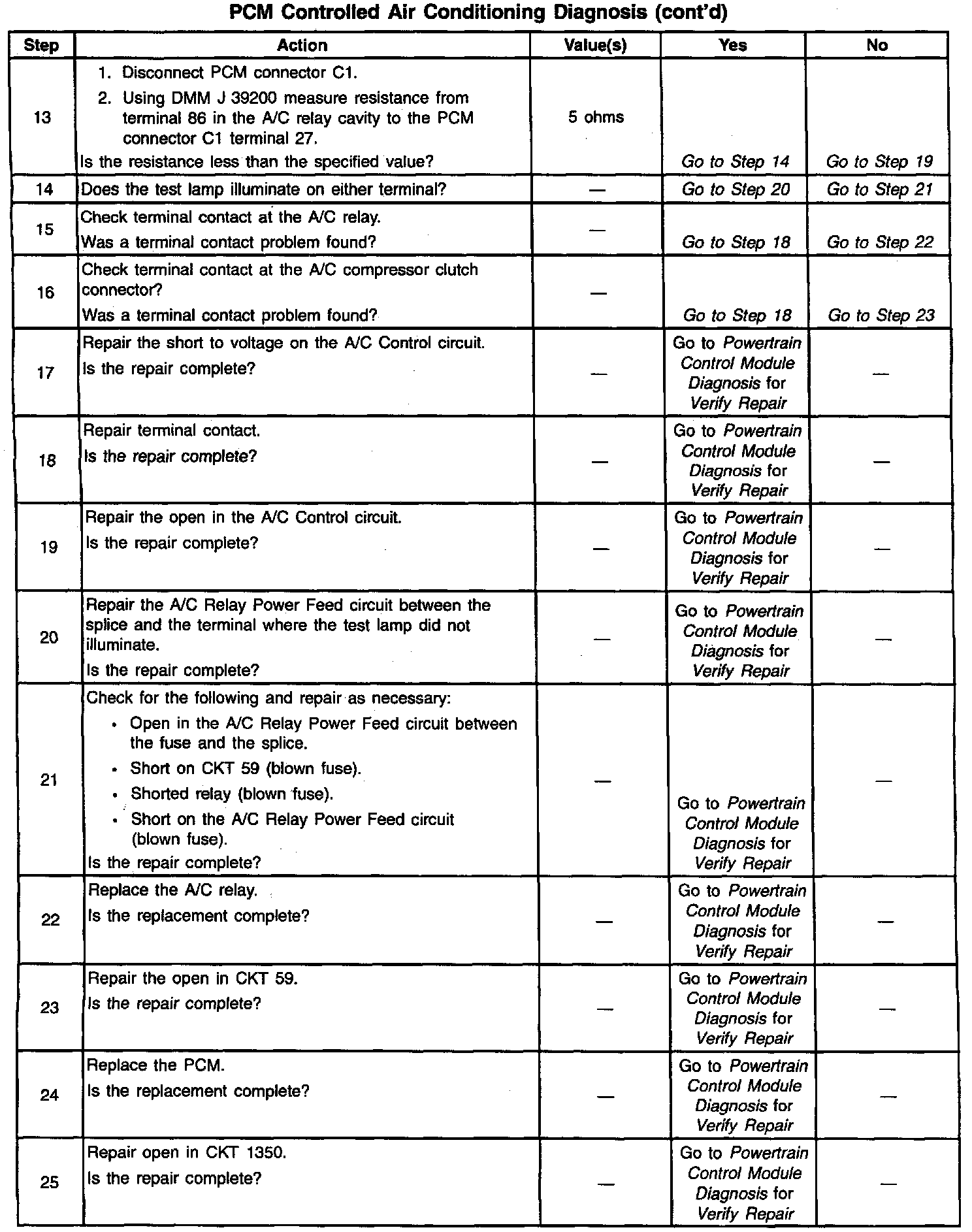 PCM Controlled Air Conditioning Diagnosis (cont'd)

| Step | Action | Value(s) | Yes | No |
|---|---|---|---|---|
| 13 | 1. Disconnect PCM connector C1. 2. Using DMM J 39200 measure resistance from terminal 86 in the A/C relay cavity to the PCM connector C1 terminal 27. Is the resistance less than the specified value? | 5 ohms | Go to Step 14 | Go to Step 19 |
| 14 | Does the test lamp illuminate on either terminal? | — | Go to Step 20 | Go to Step 21 |
| 15 | Check terminal contact at the A/C relay. Was a terminal contact problem found? | — | Go to Step 18 | Go to Step 22 |
| 16 | Check terminal contact at the A/C compressor clutch connector? Was a terminal contact problem found? | — | Go to Step 18 | Go to Step 23 |
| 17 | Repair the short to voltage on the A/C Control circuit. Is the repair complete? | — | Go to Powertrain Control Module Diagnosis for Verify Repair | — |
| 18 | Repair terminal contact. Is the repair complete? | — | Go to Powertrain Control Module Diagnosis for Verify Repair | — |
| 19 | Repair the open in the A/C Control circuit. Is the repair complete? | — | Go to Powertrain Control Module Diagnosis for Verify Repair | — |
| 20 | Repair the A/C Relay Power Feed circuit between the splice and the terminal where the test lamp did not illuminate. Is the repair complete? | — | Go to Powertrain Control Module Diagnosis for Verify Repair | — |
| 21 | Check for the following and repair as necessary: • Open in the A/C Relay Power Feed circuit between the fuse and the splice. • Short on CKT 59 (blown fuse). • Shorted relay (blown fuse). • Short on the A/C Relay Power Feed circuit (blown fuse). Is the repair complete? | — | Go to Powertrain Control Module Diagnosis for Verify Repair | — |
| 22 | Replace the A/C relay. Is the replacement complete? | — | Go to Powertrain Control Module Diagnosis for Verify Repair | — |
| 23 | Repair the open in CKT 59. Is the repair complete? | — | Go to Powertrain Control Module Diagnosis for Verify Repair | — |
| 24 | Replace the PCM. Is the replacement complete? | — | Go to Powertrain Control Module Diagnosis for Verify Repair | — |
| 25 | Repair open in CKT 1350. Is the repair complete? | — | Go to Powertrain Control Module Diagnosis for Verify Repair | — |